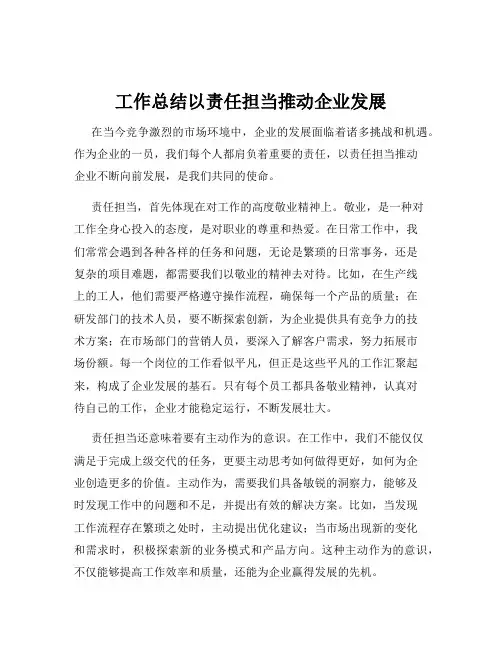 工作总结以责任担当推动企业发展

在当今竞争激烈的市场环境中，企业的发展面临着诸多挑战和机遇。作为企业的一员，我们每个人都肩负着重要的责任，以责任担当推动企业不断向前发展，是我们共同的使命。

责任担当，首先体现在对工作的高度敬业精神上。敬业，是一种对工作全身心投入的态度，是对职业的尊重和热爱。在日常工作中，我们常常会遇到各种各样的任务和问题，无论是繁琐的日常事务，还是复杂的项目难题，都需要我们以敬业的精神去对待。比如，在生产线上的工人，他们需要严格遵守操作流程，确保每一个产品的质量；在研发部门的技术人员，要不断探索创新，为企业提供具有竞争力的技术方案；在市场部门的营销人员，要深入了解客户需求，努力拓展市场份额。每一个岗位的工作看似平凡，但正是这些平凡的工作汇聚起来，构成了企业发展的基石。只有每个员工都具备敬业精神，认真对待自己的工作，企业才能稳定运行，不断发展壮大。

责任担当还意味着要有主动作为的意识。在工作中，我们不能仅仅满足于完成上级交代的任务，更要主动思考如何做得更好，如何为企业创造更多的价值。主动作为，需要我们具备敏锐的洞察力，能够及时发现工作中的问题和不足，并提出有效的解决方案。比如，当发现工作流程存在繁琐之处时，主动提出优化建议；当市场出现新的变化和需求时，积极探索新的业务模式和产品方向。这种主动作为的意识，不仅能够提高工作效率和质量，还能为企业赢得发展的先机。